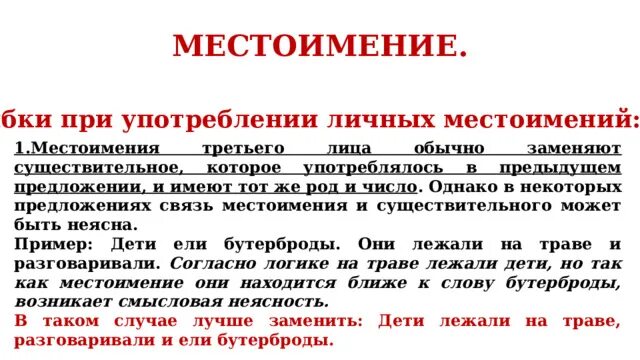 МЕСТОИМЕНИЕ.

бки при употреблении личных местоимений:

1.Местоимения третьего лица обычно заменяют существительное, которое употреблялось в предыдущем предложении, и имеют тот же род и число. Однако в некоторых предложениях связь местоимения и существительного может быть неясна.

Пример: Дети ели бутерброды. Они лежали на траве и разговаривали. Согласно логике на траве лежали дети, но так как местоимение они находится ближе к слову бутерброды, возникает смысловая неясность.

В таком случае лучше заменить: Дети лежали на траве, разговаривали и ели бутерброды.